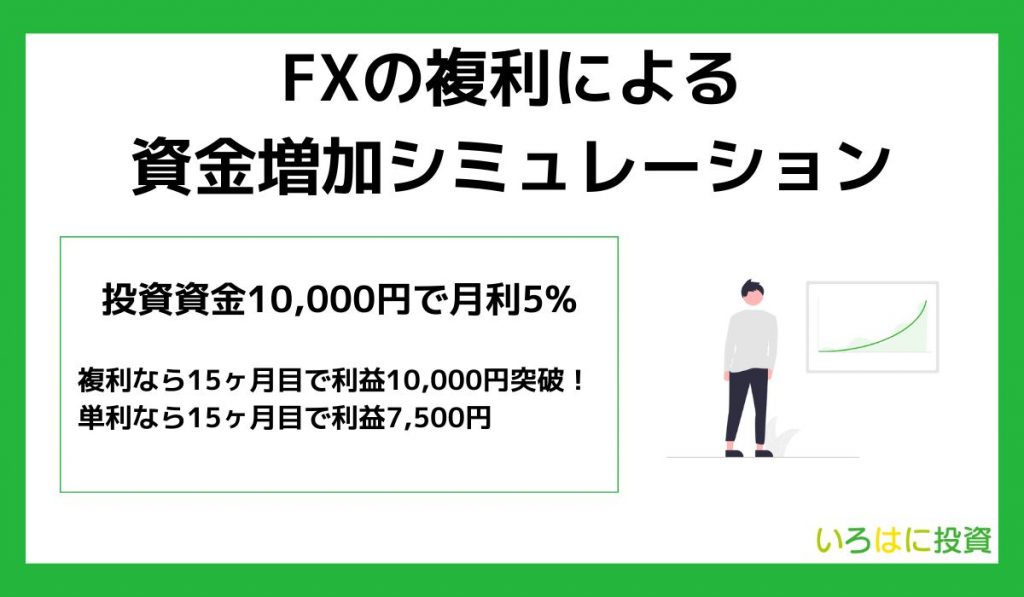 FXの複利による
資金増加シミュレーション

投資資金10,000円で月利5%

複利なら15ヶ月目で利益10,000円突破！
単利なら15ヶ月目で利益7,500円

いろはに投資